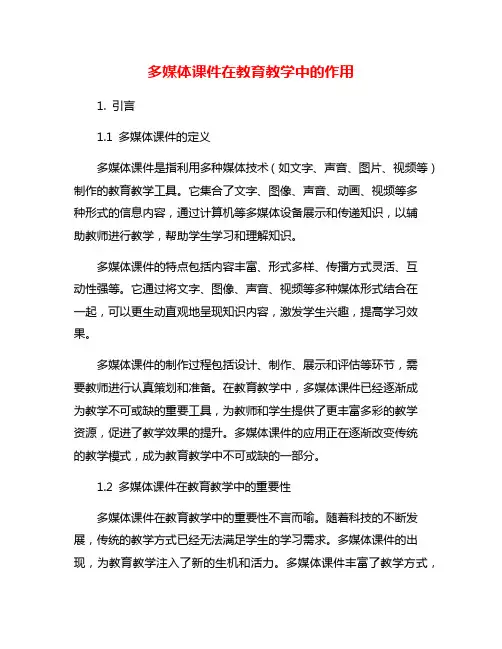 多媒体课件在教育教学中的作用

1. 引言

1.1 多媒体课件的定义

多媒体课件是指利用多种媒体技术（如文字、声音、图片、视频等）制作的教育教学工具。它集合了文字、图像、声音、动画、视频等多种形式的信息内容，通过计算机等多媒体设备展示和传递知识，以辅助教师进行教学，帮助学生学习和理解知识。

多媒体课件的特点包括内容丰富、形式多样、传播方式灵活、互动性强等。它通过将文字、图像、声音、视频等多种媒体形式结合在一起，可以更生动直观地呈现知识内容，激发学生兴趣，提高学习效果。

多媒体课件的制作过程包括设计、制作、展示和评估等环节，需要教师进行认真策划和准备。在教育教学中，多媒体课件已经逐渐成为教学不可或缺的重要工具，为教师和学生提供了更丰富多彩的教学资源，促进了教学效果的提升。多媒体课件的应用正在逐渐改变传统的教学模式，成为教育教学中不可或缺的一部分。

1.2 多媒体课件在教育教学中的重要性

多媒体课件在教育教学中的重要性不言而喻。随着科技的不断发展，传统的教学方式已经无法满足学生的学习需求。多媒体课件的出现，为教育教学注入了新的生机和活力。多媒体课件丰富了教学方式，